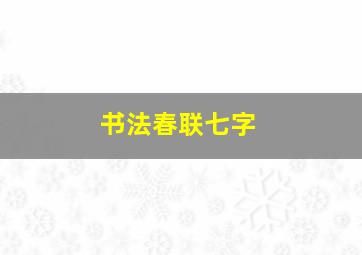 书法春联七字